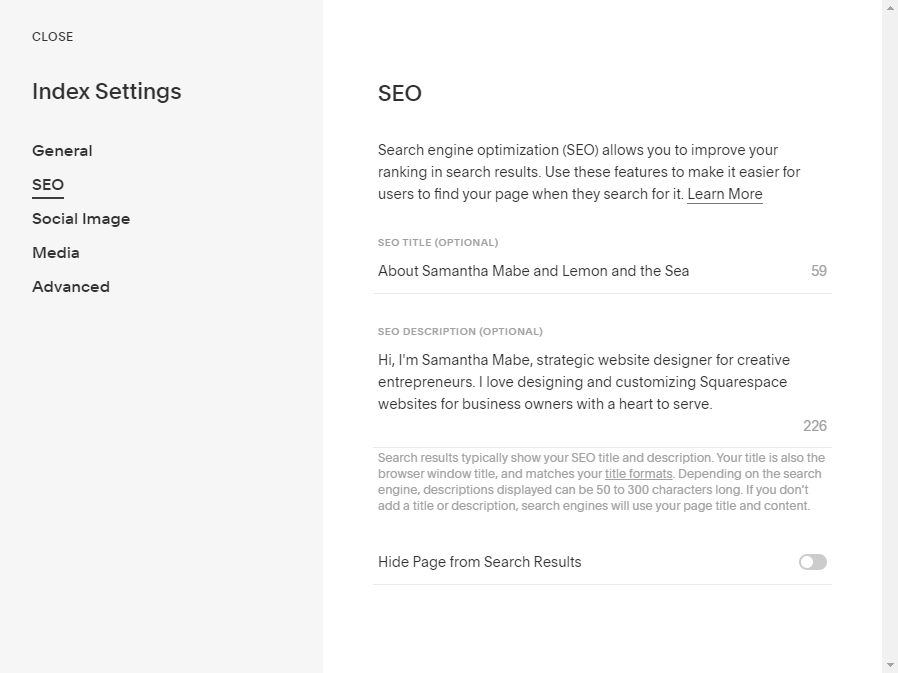 CLOSE

Index Settings

General

SEO

Social Image

Media

Advanced

SEO

Search engine optimization (SEO) allows you to improve your ranking in search results. Use these features to make it easier for users to find your page when they search for it. Learn More

SEO TITLE (OPTIONAL)

About Samantha Mabe and Lemon and the Sea

59

SEO DESCRIPTION (OPTIONAL)

Hi, I'm Samantha Mabe, strategic website designer for creative entrepreneurs. I love designing and customizing Squarespace websites for business owners with a heart to serve.

226

Search results typically show your SEO title and description. Your title is also the browser window title, and matches your title formats. Depending on the search engine, descriptions displayed can be 50 to 300 characters long. If you don't add a title or description, search engines will use your page title and content.

Hide Page from Search Results